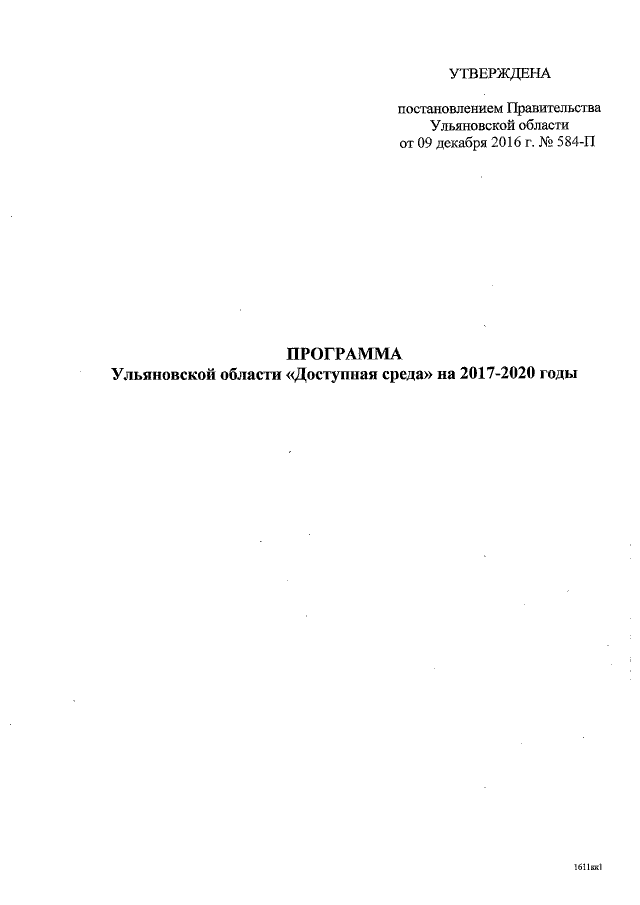 УТВЕРЖДЕНА

постановлением Правительства Ульяновской области от 09 декабря 2016 г. № 584-П

ПРОГРАММА
Ульяновской области «Доступная среда» на 2017-2020 годы

1611вк1